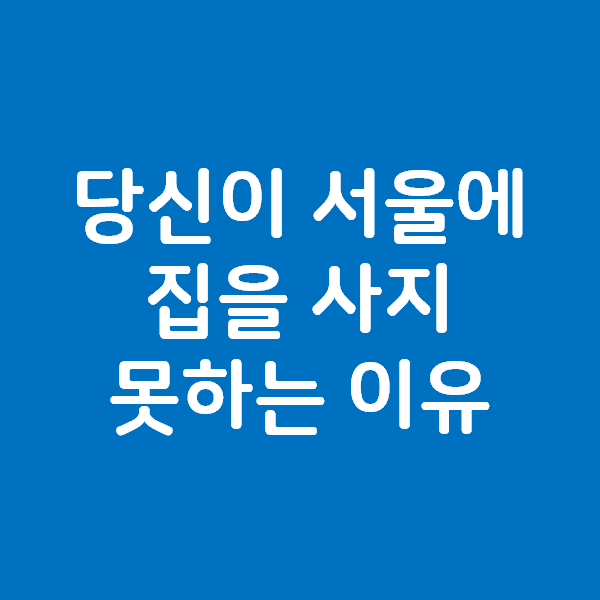 당신이 서울에 집을 사지 못하는 이유